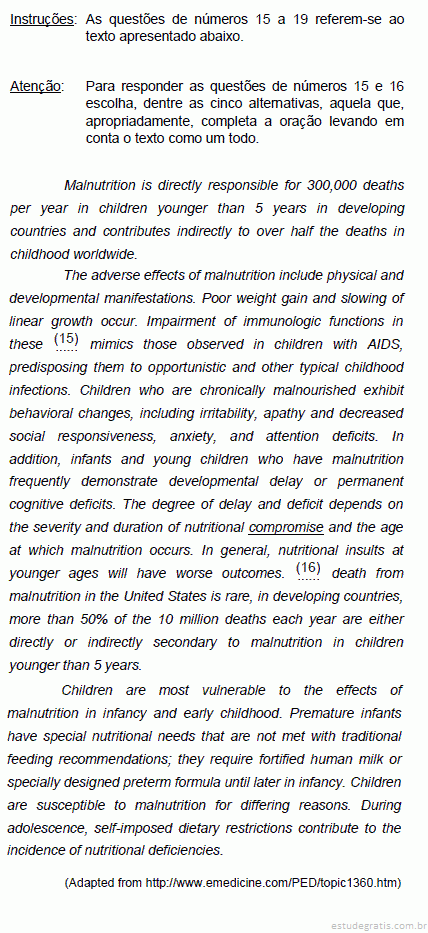 Instruções: As questões de números 15 a 19 referem-se ao texto apresentado abaixo.

Atenção: Para responder as questões de números 15 e 16 escolha, dentre as cinco alternativas, aquela que, apropriadamente, completa a oração levando em conta o texto como um todo.

Malnutrition is directly responsible for 300,000 deaths per year in children younger than 5 years in developing countries and contributes indirectly to over half the deaths in childhood worldwide.

The adverse effects of malnutrition include physical and developmental manifestations. Poor weight gain and slowing of linear growth occur. Impairment of immunologic functions in these (15) mimics those observed in children with AIDS, predisposing them to opportunistic and other typical childhood infections. Children who are chronically malnourished exhibit behavioral changes, including irritability, apathy and decreased social responsiveness, anxiety, and attention deficits. In addition, infants and young children who have malnutrition frequently demonstrate developmental delay or permanent cognitive deficits. The degree of delay and deficit depends on the severity and duration of nutritional compromise and the age at which malnutrition occurs. In general, nutritional insults at younger ages will have worse outcomes. (16) death from malnutrition in the United States is rare, in developing countries, more than 50% of the 10 million deaths each year are either directly or indirectly secondary to malnutrition in children younger than 5 years.

Children are most vulnerable to the effects of malnutrition in infancy and early childhood. Premature infants have special nutritional needs that are not met with traditional feeding recommendations; they require fortified human milk or specially designed preterm formula until later in infancy. Children are susceptible to malnutrition for differing reasons. During adolescence, self-imposed dietary restrictions contribute to the incidence of nutritional deficiencies.

(Adapted from http://www.emedicine.com/PED/topic1360.htm)

estudegratis.com.br